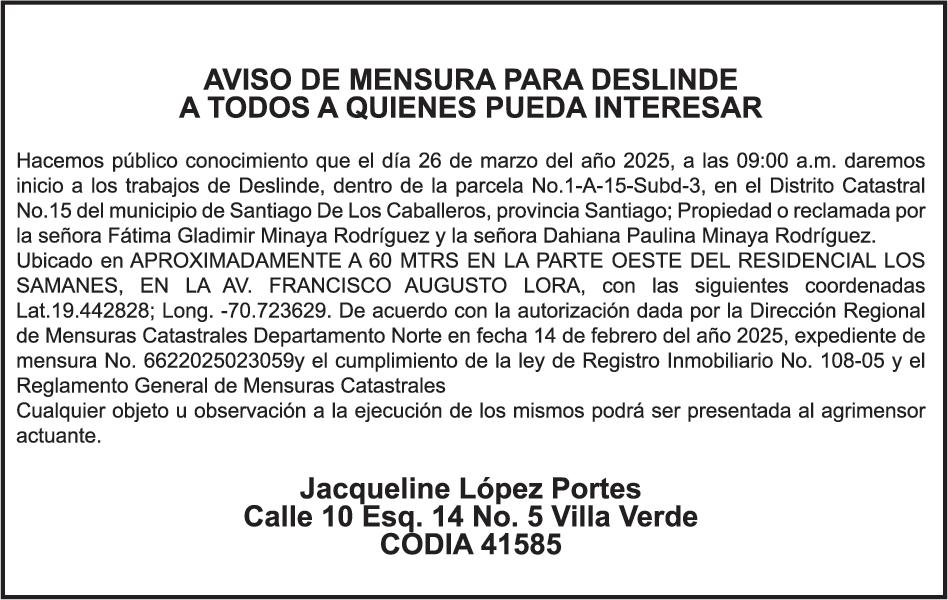 AVISO DE MENSURA PARA DESLINDE
A TODOS A QUIENES PUEDA INTERESAR

Hacemos público conocimiento que el día 26 de marzo del año 2025, a las 09:00 a.m. daremos inicio a los trabajos de Deslinde, dentro de la parcela No.1-A-15-Subd-3, en el Distrito Catastral No.15 del municipio de Santiago De Los Caballeros, provincia Santiago; Propiedad o reclamada por la señora Fátima Gladimir Minaya Rodríguez y la señora Dahiana Paulina Minaya Rodríguez.

Ubicado en APROXIMADAMENTE A 60 MTRS EN LA PARTE OESTE DEL RESIDENCIAL LOS SAMANES, EN LA AV. FRANCISCO AUGUSTO LORA, con las siguientes coordenadas Lat.19.442828; Long. -70.723629. De acuerdo con la autorización dada por la Dirección Regional de Mensuras Catastrales Departamento Norte en fecha 14 de febrero del año 2025, expediente de mensura No. 6622025023059y el cumplimiento de la ley de Registro Inmobiliario No. 108-05 y el Reglamento General de Mensuras Catastrales

Cualquier objeto u observación a la ejecución de los mismos podrá ser presentada al agrimensor actuante.

Jacqueline López Portes
Calle 10 Esq. 14 No. 5 Villa Verde
CODIA 41585